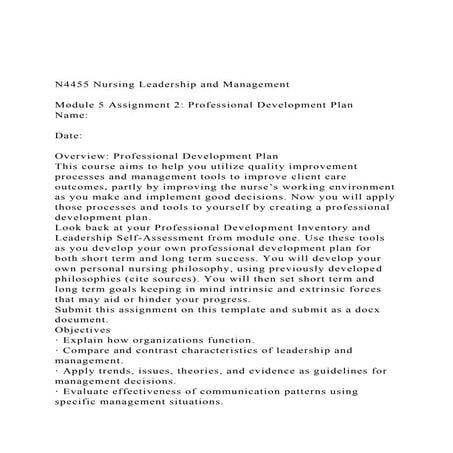 N4455 Nursing Leadership and Management

Module 5 Assignment 2: Professional Development Plan
Name:

Date:

Overview: Professional Development Plan
This course aims to help you utilize quality improvement processes and management tools to improve client care outcomes, partly by improving the nurse's working environment as you make and implement good decisions. Now you will apply those processes and tools to yourself by creating a professional development plan.
Look back at your Professional Development Inventory and Leadership Self-Assessment from module one. Use these tools as you develop your own professional development plan for both short term and long term success. You will develop your own personal nursing philosophy, using previously developed philosophies (cite sources). You will then set short term and long term goals keeping in mind intrinsic and extrinsic forces that may aid or hinder your progress.
Submit this assignment on this template and submit as a docx document.
Objectives
· Explain how organizations function.
· Compare and contrast characteristics of leadership and management.
· Apply trends, issues, theories, and evidence as guidelines for management decisions.
· Evaluate effectiveness of communication patterns using specific management situations.